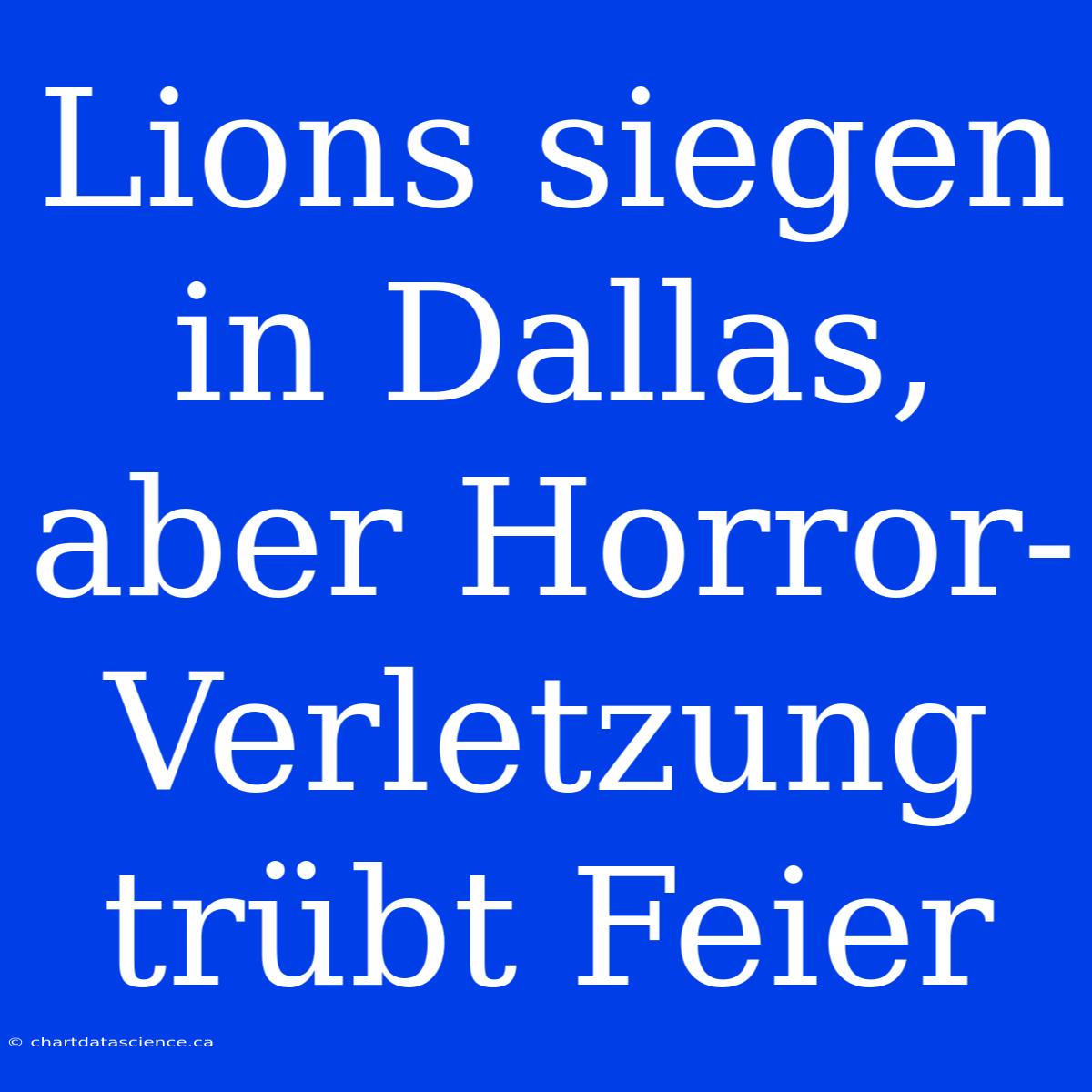 Lions siegen in Dallas, aber Horror-Verletzung trübt Feier

© chartdatascience.ca